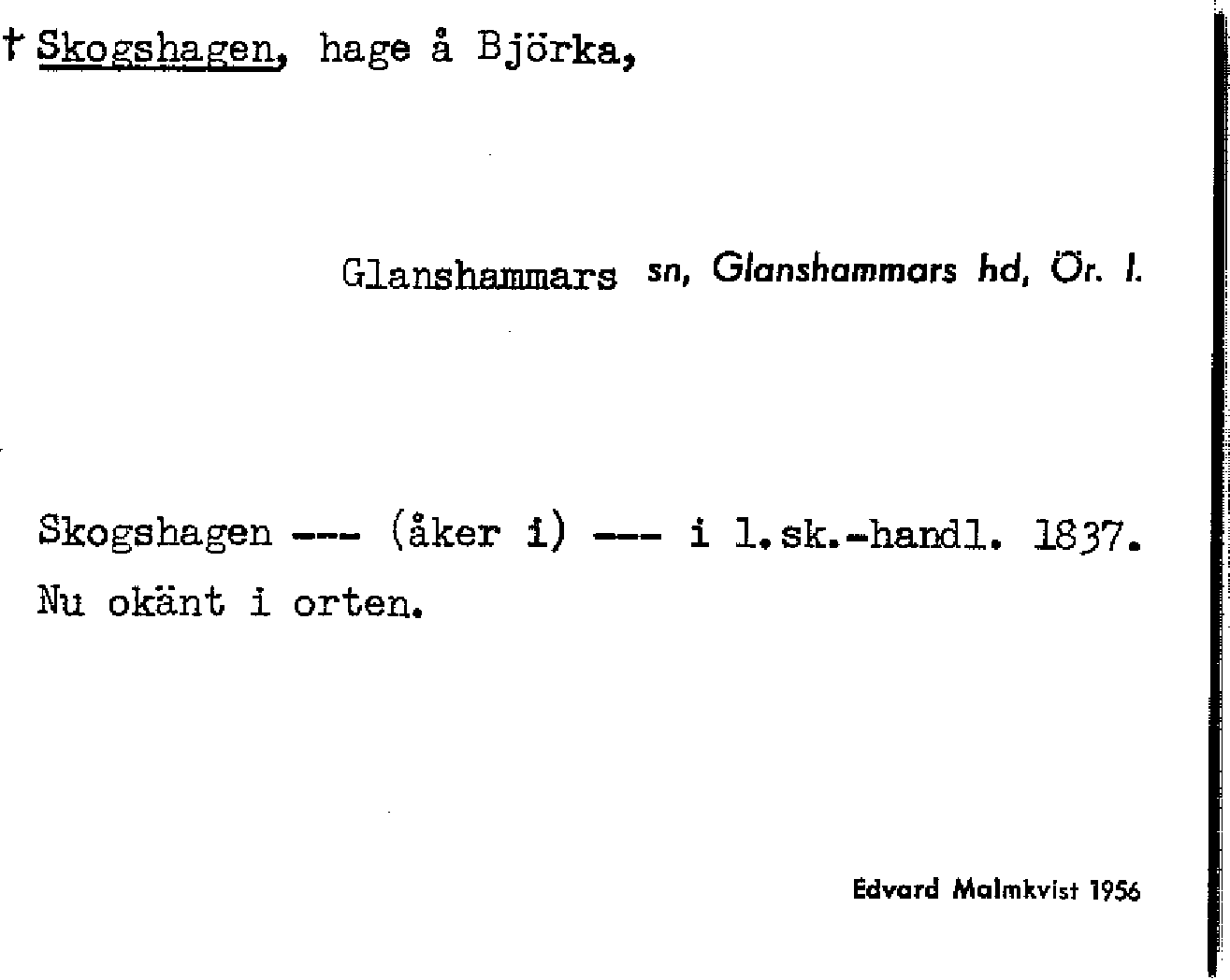 † Skogshagen, hage å Björka,

Glanshammars sn, Glanshammars hd, Ör. l.

Skogshagen --- (åker i) --- i l.sk.-handl. 1837.
Nu okänt i orten.

Edvard Malmkvist 1956